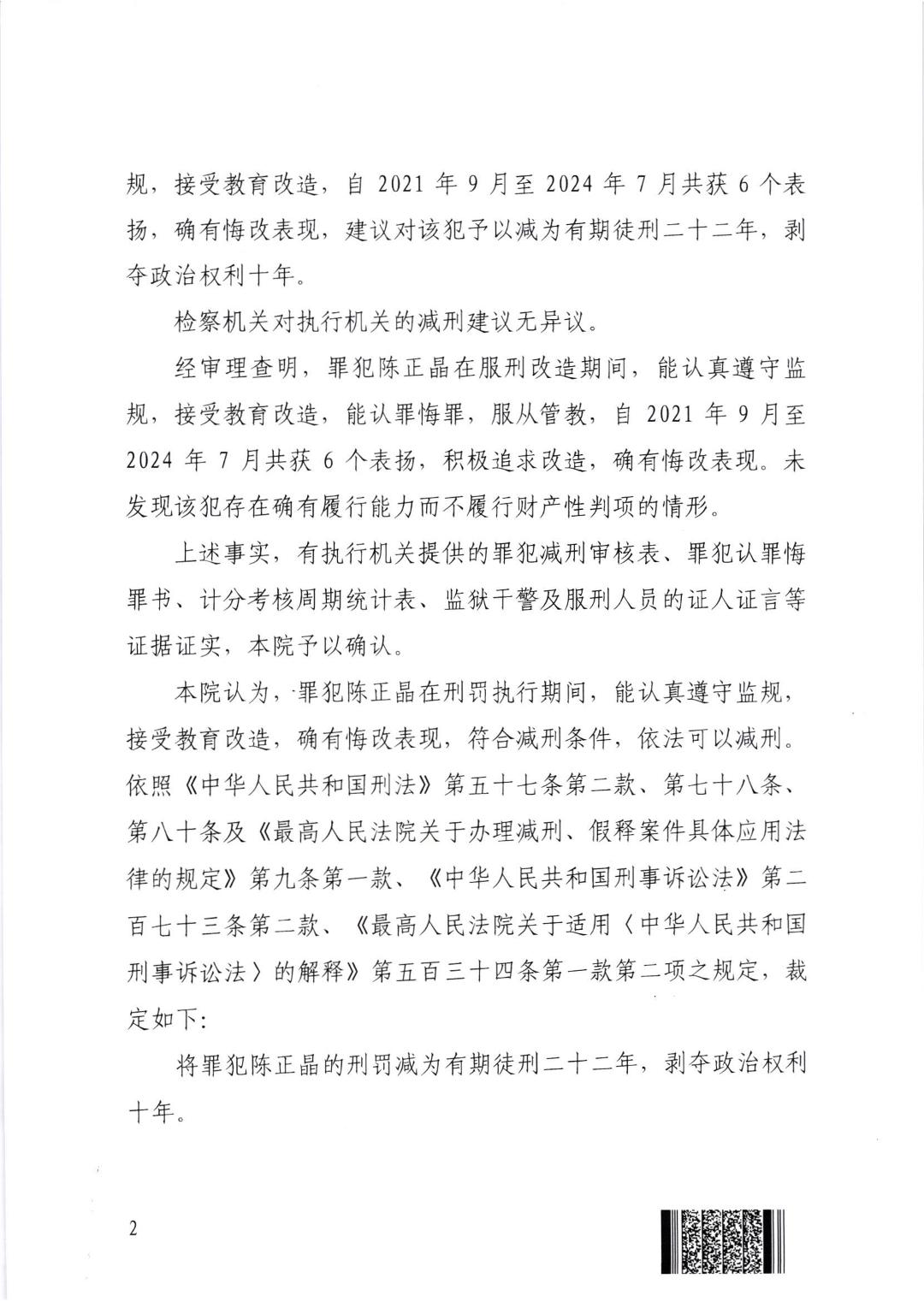 规，接受教育改造，自 2021 年 9 月至 2024 年 7 月共获 6 个表扬，确有悔改表现，建议对该犯予以减为有期徒刑二十二年，剥夺政治权利十年。

检察机关对执行机关的减刑建议无异议。

经审理查明，罪犯陈正晶在服刑改造期间，能认真遵守监规，接受教育改造，能认罪悔罪，服从管教，自 2021 年 9 月至 2024 年 7 月共获 6 个表扬，积极追求改造，确有悔改表现。未发现该犯存在确有履行能力而不履行财产性判项的情形。

上述事实，有执行机关提供的罪犯减刑审核表、罪犯认罪悔罪书、计分考核周期统计表、监狱干警及服刑人员的证人证言等证据证实，本院予以确认。

本院认为，罪犯陈正晶在刑罚执行期间，能认真遵守监规，接受教育改造，确有悔改表现，符合减刑条件，依法可以减刑。依照《中华人民共和国刑法》第五十七条第二款、第七十八条、第八十条及《最高人民法院关于办理减刑、假释案件具体应用法律的规定》第九条第一款、《中华人民共和国刑事诉讼法》第二百七十三条第二款、《最高人民法院关于适用〈中华人民共和国刑事诉讼法〉的解释》第五百三十四条第一款第二项之规定，裁定如下：

将罪犯陈正晶的刑罚减为有期徒刑二十二年，剥夺政治权利十年。

2